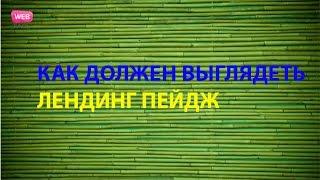 WEB

КАК ДОЛЖЕН ВЫГЛЯДЕТЬ
ЛЕНДИНГ ПЕЙДЖ